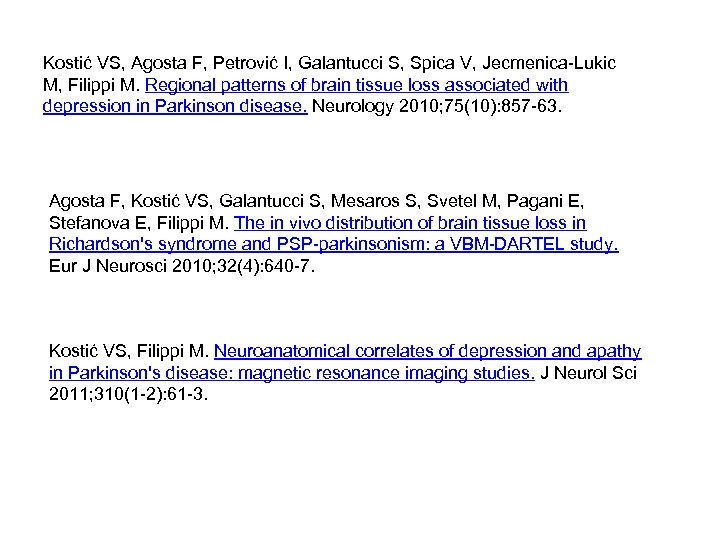 Kostić VS, Agosta F, Petrović I, Galantucci S, Spica V, Jecmenica-Lukic M, Filippi M. Regional patterns of brain tissue loss associated with depression in Parkinson disease. Neurology 2010;75(10):857-63.

Agosta F, Kostić VS, Galantucci S, Mesaros S, Svetel M, Pagani E, Stefanova E, Filippi M. The in vivo distribution of brain tissue loss in Richardson's syndrome and PSP-parkinsonism: a VBM-DARTEL study. Eur J Neurosci 2010;32(4):640-7.

Kostić VS, Filippi M. Neuroanatomical correlates of depression and apathy in Parkinson's disease: magnetic resonance imaging studies. J Neurol Sci 2011;310(1-2):61-3.